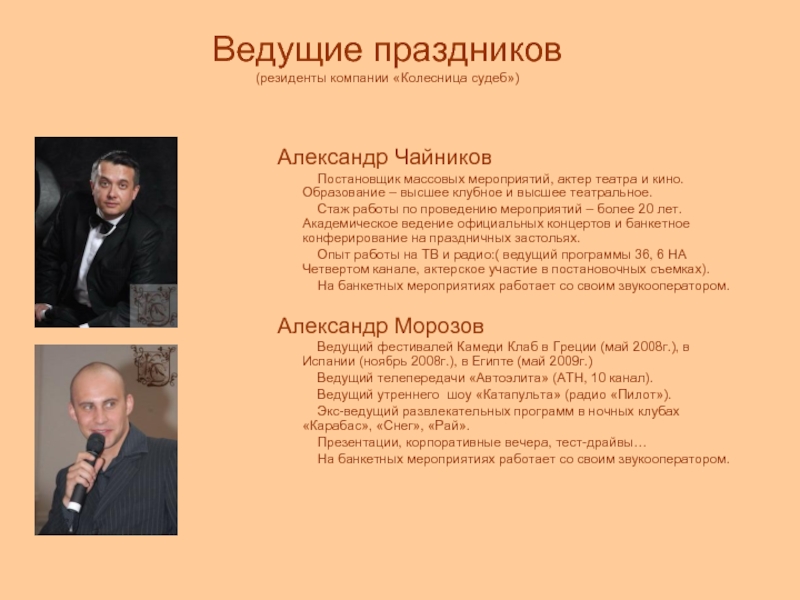 Ведущие праздников
(резиденты компании «Колесница судеб»)

Александр Чайников

Постановщик массовых мероприятий, актер театра и кино. Образование – высшее клубное и высшее театральное.

Стаж работы по проведению мероприятий – более 20 лет. Академическое ведение официальных концертов и банкетное конферирование на праздничных застольях.

Опыт работы на ТВ и радио:( ведущий программы 36, 6 НА Четвертом канале, актерское участие в постановочных съемках).

На банкетных мероприятиях работает со своим звукооператором.

Александр Морозов

Ведущий фестивалей Камеди Клаб в Греции (май 2008г.), в Испании (ноябрь 2008г.), в Египте (май 2009г.)

Ведущий телепередачи «Автоэлита» (АТН, 10 канал).

Ведущий утреннего шоу «Катапульта» (радио «Пилот»).

Экс-ведущий развлекательных программ в ночных клубах «Карабас», «Снег», «Рай».

Презентации, корпоративные вечера, тест-драйвы…

На банкетных мероприятиях работает со своим звукооператором.